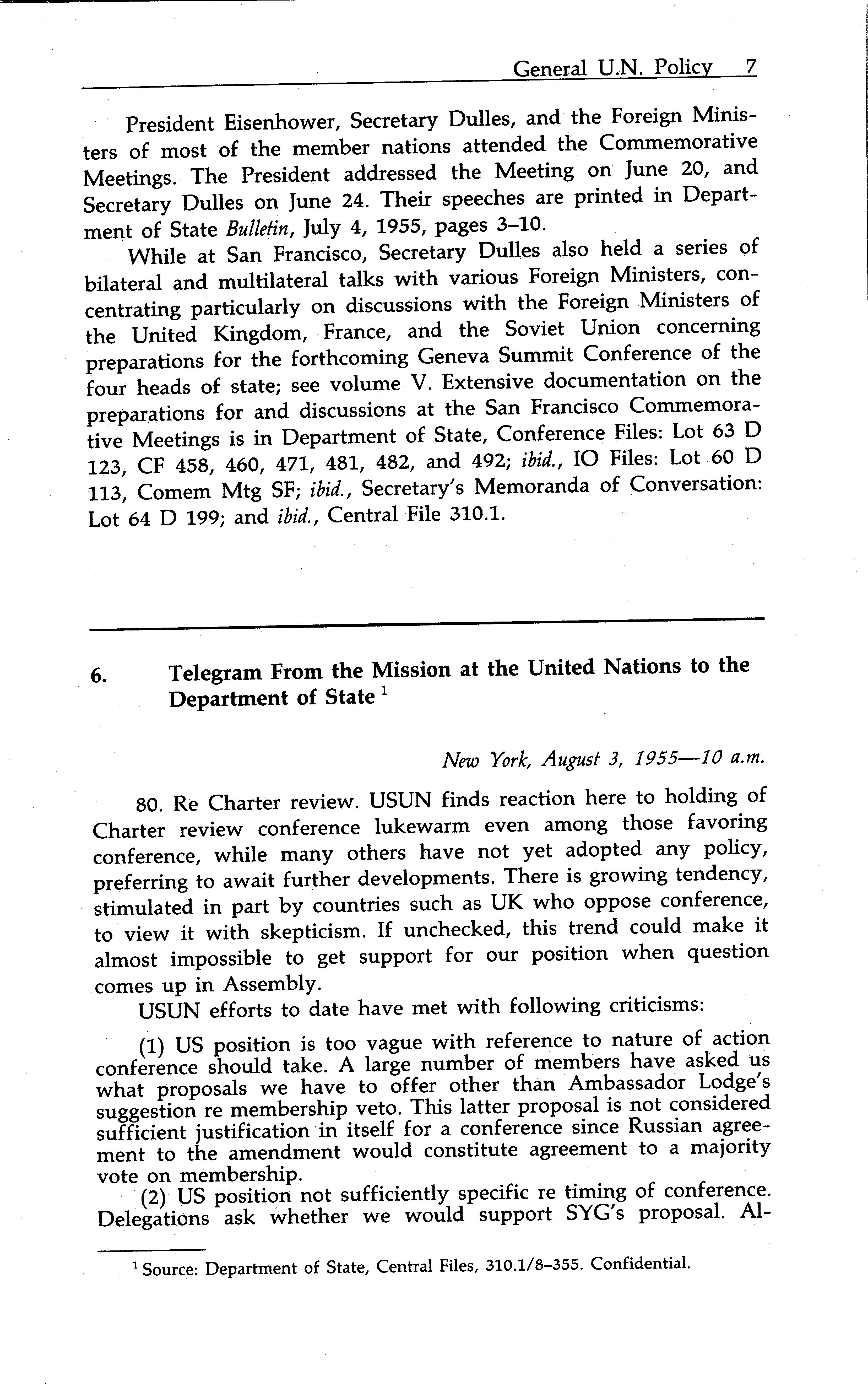 General U.N. Policy 7

President Eisenhower, Secretary Dulles, and the Foreign Ministers of most of the member nations attended the Commemorative Meetings. The President addressed the Meeting on June 20, and Secretary Dulles on June 24. Their speeches are printed in Department of State Bulletin, July 4, 1955, pages 3–10.

While at San Francisco, Secretary Dulles also held a series of bilateral and multilateral talks with various Foreign Ministers, concentrating particularly on discussions with the Foreign Ministers of the United Kingdom, France, and the Soviet Union concerning preparations for the forthcoming Geneva Summit Conference of the four heads of state; see volume V. Extensive documentation on the preparations for and discussions at the San Francisco Commemorative Meetings is in Department of State, Conference Files: Lot 63 D 123, CF 458, 460, 471, 481, 482, and 492; ibid., IO Files: Lot 60 D 113, Comem Mtg SF; ibid., Secretary's Memoranda of Conversation: Lot 64 D 199; and ibid., Central File 310.1.

6. Telegram From the Mission at the United Nations to the Department of State $^1$

New York, August 3, 1955—10 a.m.

80. Re Charter review. USUN finds reaction here to holding of Charter review conference lukewarm even among those favoring conference, while many others have not yet adopted any policy, preferring to await further developments. There is growing tendency, stimulated in part by countries such as UK who oppose conference, to view it with skepticism. If unchecked, this trend could make it almost impossible to get support for our position when question comes up in Assembly.

USUN efforts to date have met with following criticisms:

(1) US position is too vague with reference to nature of action conference should take. A large number of members have asked us what proposals we have to offer other than Ambassador Lodge's suggestion re membership veto. This latter proposal is not considered sufficient justification in itself for a conference since Russian agreement to the amendment would constitute agreement to a majority vote on membership.

(2) US position not sufficiently specific re timing of conference. Delegations ask whether we would support SYG's proposal. Al-

$^1$ Source: Department of State, Central Files, 310.1/8–355. Confidential.